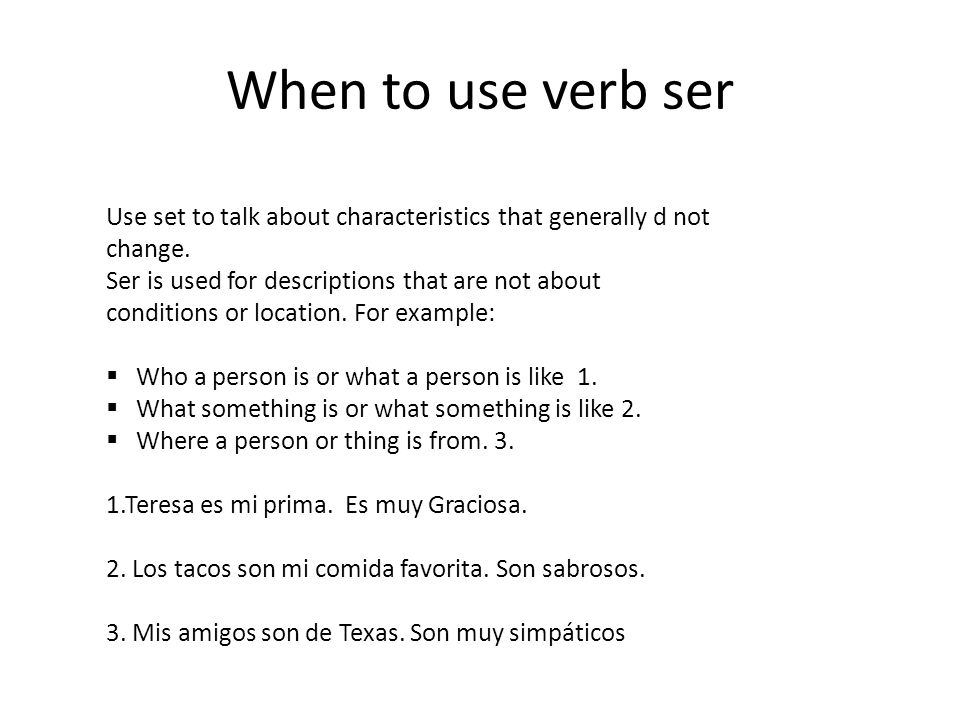 When to use verb ser

Use set to talk about characteristics that generally d not change.
Ser is used for descriptions that are not about conditions or location. For example:

▪ Who a person is or what a person is like 1.
▪ What something is or what something is like 2.
▪ Where a person or thing is from. 3.

1.Teresa es mi prima. Es muy Graciosa.

2. Los tacos son mi comida favorita. Son sabrosos.

3. Mis amigos son de Texas. Son muy simpáticos